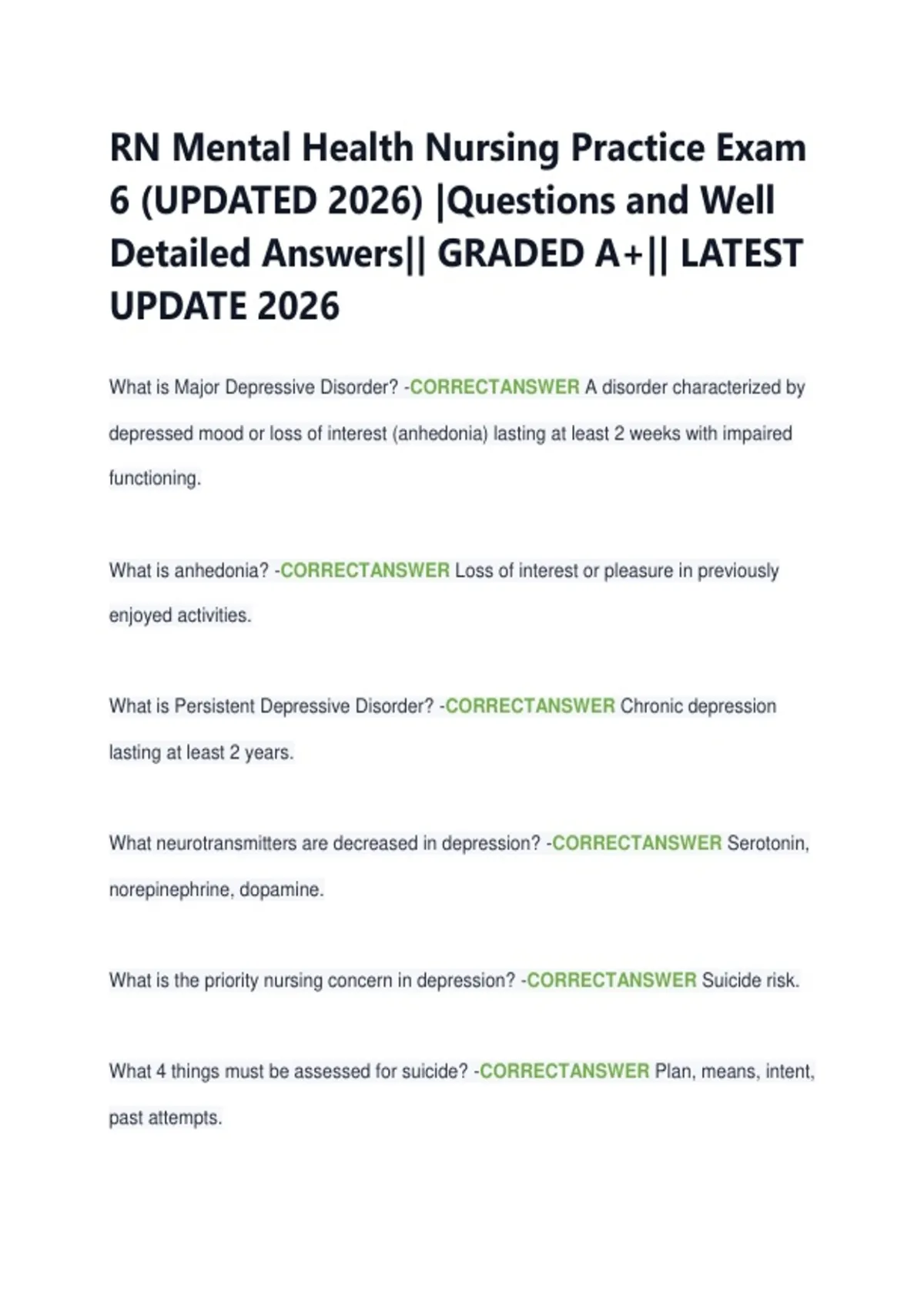 RN Mental Health Nursing Practice Exam 6 (UPDATED 2026) |Questions and Well Detailed Answers|| GRADED A+|| LATEST UPDATE 2026

What is Major Depressive Disorder? -CORRECTANSWER A disorder characterized by depressed mood or loss of interest (anhedonia) lasting at least 2 weeks with impaired functioning.

What is anhedonia? -CORRECTANSWER Loss of interest or pleasure in previously enjoyed activities.

What is Persistent Depressive Disorder? -CORRECTANSWER Chronic depression lasting at least 2 years.

What neurotransmitters are decreased in depression? -CORRECTANSWER Serotonin, norepinephrine, dopamine.

What is the priority nursing concern in depression? -CORRECTANSWER Suicide risk.

What 4 things must be assessed for suicide? -CORRECTANSWER Plan, means, intent, past attempts.